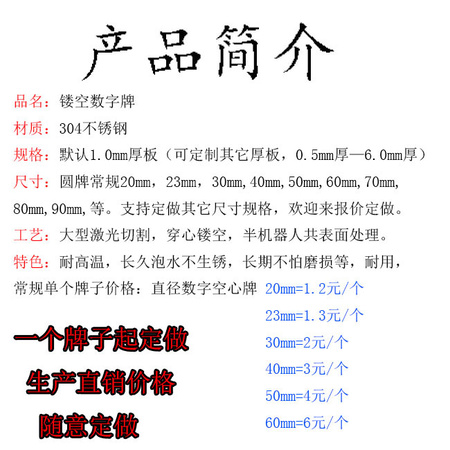 产品简介

品名：镂空数字牌

材质：304不锈钢

规格：默认1.0mm厚板（可定制其它厚板，0.5mm厚—6.0mm厚）

尺寸：圆牌常规20mm，23mm，30mm,40mm,50mm,60mm,70mm,80mm,90mm,等。支持定做其它尺寸规格，欢迎来报价定做。

工艺：大型激光切割，穿心镂空，半机器人共表面处理。

特色：耐高温，长久泡水不生锈，长期不怕磨损等，耐用，

常规单个牌子价格：直径数字空心牌 20mm=1.2元/个

23mm=1.3元/个

30mm=2元/个

40mm=3元/个

50mm=4元/个

60mm=6元/个

一个牌子起定做

生产直销价格

随意定做